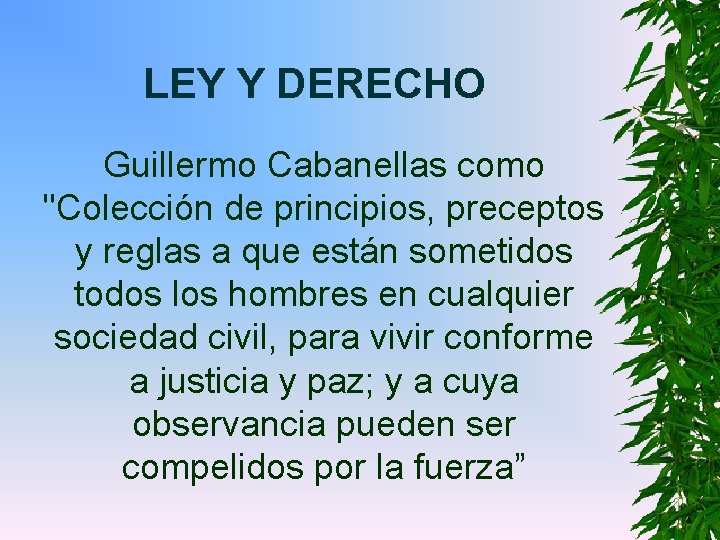 LEY Y DERECHO

Guillermo Cabanellas como "Colección de principios, preceptos y reglas a que están sometidos todos los hombres en cualquier sociedad civil, para vivir conforme a justicia y paz; y a cuya observancia pueden ser compelidos por la fuerza”